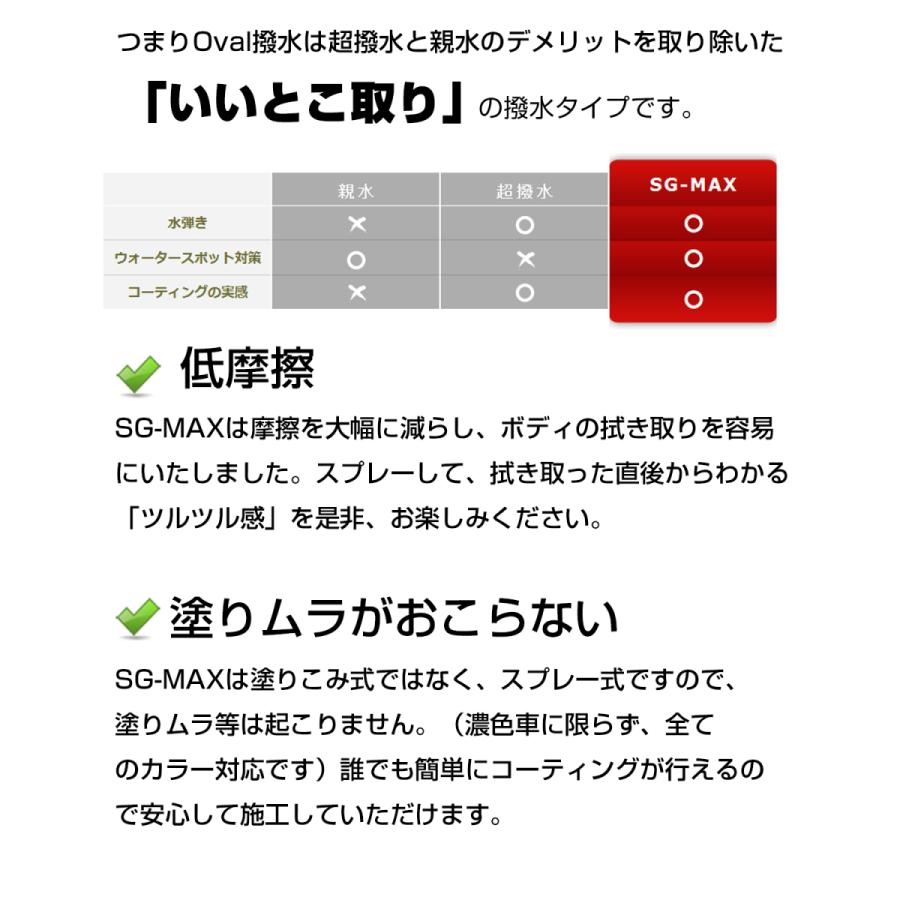 つまりOval撥水は超撥水と親水のデメリットを取り除いた

「いいとこ取り」の撥水タイプです。

| | 親水 | 超撥水 | SG-MAX |
|---|---|---|---|
| 水弾き | × | ○ | ○ |
| ウォータースポット対策 | ○ | × | ○ |
| コーティングの実感 | × | ○ | ○ |

低摩擦

SG-MAXは摩擦を大幅に減らし、ボディの拭き取りを容易にいたしました。スプレーして、拭き取った直後からわかる「ツルツル感」を是非、お楽しみください。

塗りムラがおこらない

SG-MAXは塗りこみ式ではなく、スプレー式ですので、塗りムラ等は起こりません。（濃色車に限らず、全てのカラー対応です）誰でも簡単にコーティングが行えるので安心して施工していただけます。